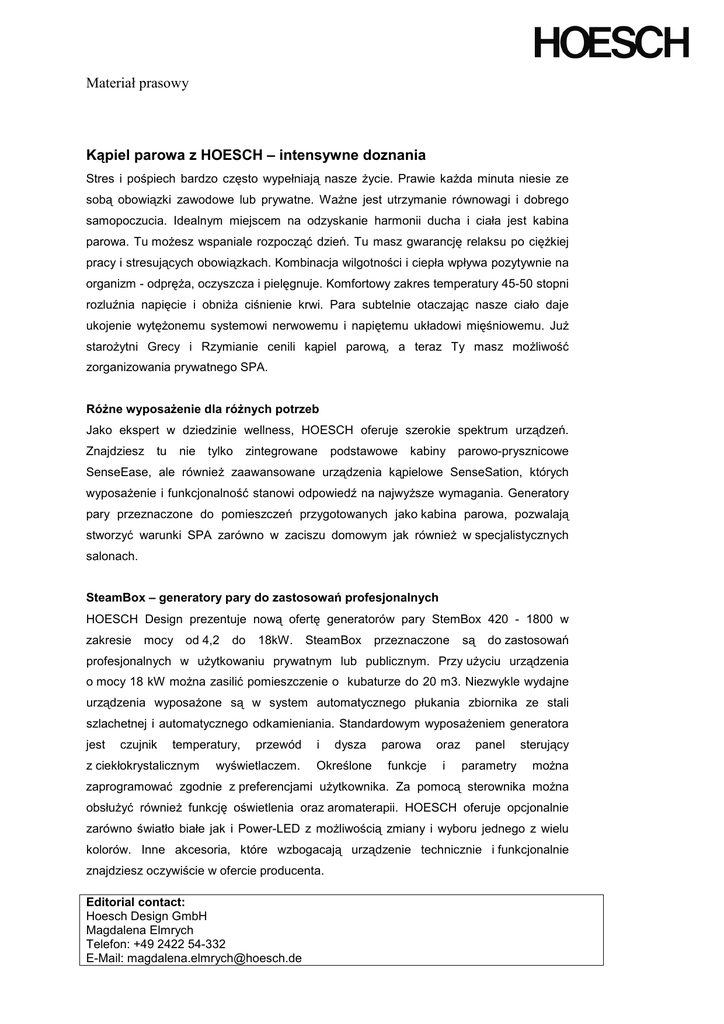 HOESCH

Materiał prasowy

Kąpiel parowa z HOESCH – intensywne doznania

Stres i pośpiech bardzo często wypełniają nasze życie. Prawie każda minuta niesie ze sobą obowiązki zawodowe lub prywatne. Ważne jest utrzymanie równowagi i dobrego samopoczucia. Idealnym miejscem na odzyskanie harmonii ducha i ciała jest kabina parowa. Tu możesz wspaniale rozpocząć dzień. Tu masz gwarancję relaksu po ciężkiej pracy i stresujących obowiązkach. Kombinacja wilgotności i ciepła wpływa pozytywnie na organizm - odpręża, oczyszcza i pielęgnuje. Komfortowy zakres temperatury 45-50 stopni rozluźnia napięcie i obniża ciśnienie krwi. Para subtelnie otaczając nasze ciało daje ukojenie wytężonemu systemowi nerwowemu i napiętemu układowi mięśniowemu. Już starożytni Grecy i Rzymianie cenili kąpiel parową, a teraz Ty masz możliwość zorganizowania prywatnego SPA.

Różne wyposażenie dla różnych potrzeb

Jako ekspert w dziedzinie wellness, HOESCH oferuje szerokie spektrum urządzeń. Znajdziesz tu nie tylko zintegrowane podstawowe kabiny parowo-prysznicowe SenseEase, ale również zaawansowane urządzenia kąpielowe SenseSation, których wyposażenie i funkcjonalność stanowi odpowiedź na najwyższe wymagania. Generatory pary przeznaczone do pomieszczeń przygotowanych jako kabina parowa, pozwalają stworzyć warunki SPA zarówno w zaciszu domowym jak również w specjalistycznych salonach.

SteamBox – generatory pary do zastosowań profesjonalnych

HOESCH Design prezentuje nową ofertę generatorów pary StemBox 420 - 1800 w zakresie mocy od 4,2 do 18kW. SteamBox przeznaczone są do zastosowań profesjonalnych w użytkowaniu prywatnym lub publicznym. Przy użyciu urządzenia o mocy 18 kW można zasilić pomieszczenie o kubaturze do 20 m3. Niezwykle wydajne urządzenia wyposażone są w system automatycznego płukania zbiornika ze stali szlachetnej i automatycznego odkamieniania. Standardowym wyposażeniem generatora jest czujnik temperatury, przewód i dysza parowa oraz panel sterujący z ciekłokrystalicznym wyświetlaczem. Określone funkcje i parametry można zaprogramować zgodnie z preferencjami użytkownika. Za pomocą sterownika można obsłużyć również funkcję oświetlenia oraz aromaterapii. HOESCH oferuje opcjonalnie zarówno światło białe jak i Power-LED z możliwością zmiany i wyboru jednego z wielu kolorów. Inne akcesoria, które wzbogacają urządzenie technicznie i funkcjonalnie znajdziesz oczywiście w ofercie producenta.

Editorial contact:
Hoesch Design GmbH
Magdalena Elmrych
Telefon: +49 2422 54-332
E-Mail: magdalena.elmrych@hoesch.de